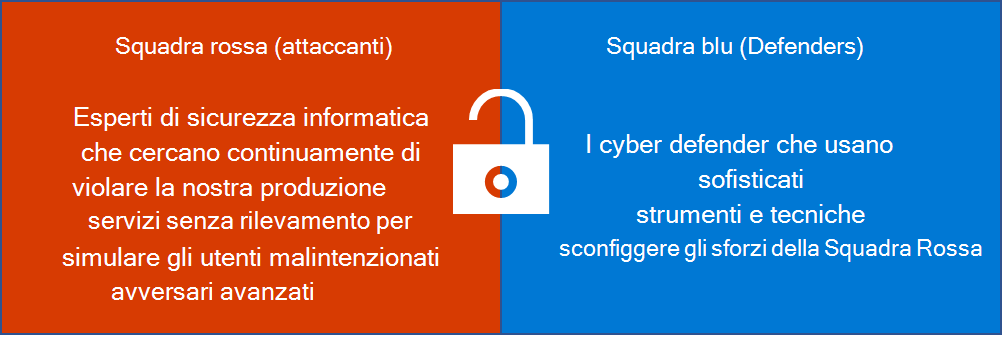 Squadra rossa (attaccanti)

Esperti di sicurezza informatica che cercano continuamente di violare la nostra produzione servizi senza rilevamento per simulare gli utenti malintenzionati avversari avanzati

Squadra blu (Defenders)

I cyber defender che usano sofisticati strumenti e tecniche sconfiggere gli sforzi della Squadra Rossa